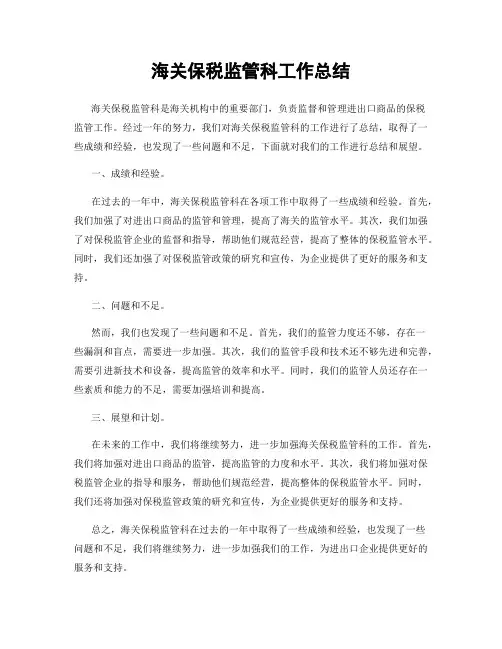 海关保税监管科工作总结

海关保税监管科是海关机构中的重要部门，负责监督和管理进出口商品的保税监管工作。经过一年的努力，我们对海关保税监管科的工作进行了总结，取得了一些成绩和经验，也发现了一些问题和不足，下面就对我们的工作进行总结和展望。

一、成绩和经验。

在过去的一年中，海关保税监管科在各项工作中取得了一些成绩和经验。首先，我们加强了对进出口商品的监管和管理，提高了海关的监管水平。其次，我们加强了对保税监管企业的监督和指导，帮助他们规范经营，提高了整体的保税监管水平。同时，我们还加强了对保税监管政策的研究和宣传，为企业提供了更好的服务和支持。

二、问题和不足。

然而，我们也发现了一些问题和不足。首先，我们的监管力度还不够，存在一些漏洞和盲点，需要进一步加强。其次，我们的监管手段和技术还不够先进和完善，需要引进新技术和设备，提高监管的效率和水平。同时，我们的监管人员还存在一些素质和能力的不足，需要加强培训和提高。

三、展望和计划。

在未来的工作中，我们将继续努力，进一步加强海关保税监管科的工作。首先，我们将加强对进出口商品的监管，提高监管的力度和水平。其次，我们将加强对保税监管企业的指导和服务，帮助他们规范经营，提高整体的保税监管水平。同时，我们还将加强对保税监管政策的研究和宣传，为企业提供更好的服务和支持。

总之，海关保税监管科在过去的一年中取得了一些成绩和经验，也发现了一些问题和不足，我们将继续努力，进一步加强我们的工作，为进出口企业提供更好的服务和支持。